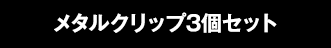 メタルクリップ3個セット